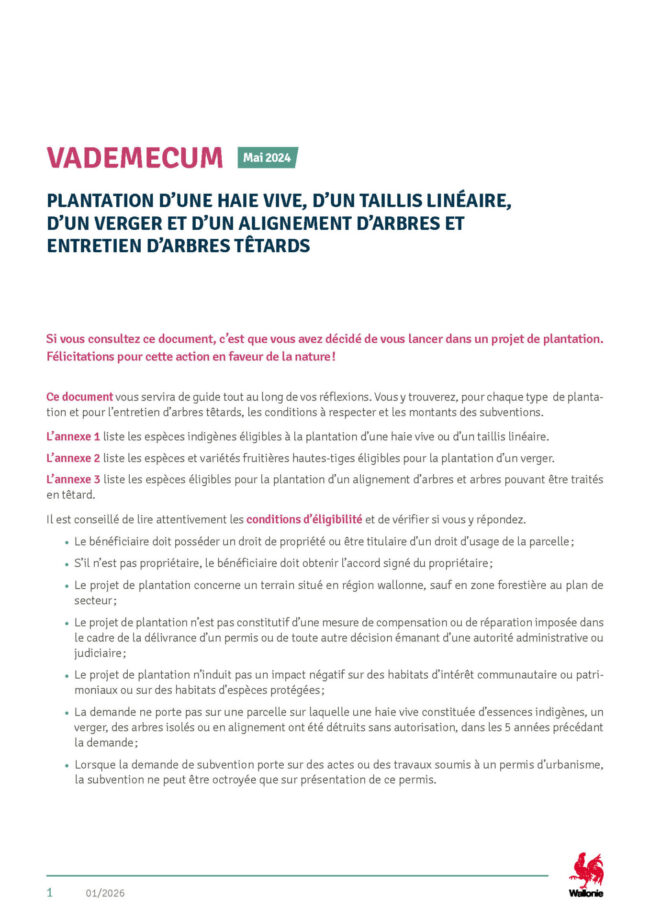 VADEMECUM Mai 2024

PLANTATION D'UNE HAIE VIVE, D'UN TAILLIS LINÉAIRE, D'UN VERGER ET D'UN ALIGNEMENT D'ARBRES ET ENTRETIEN D'ARBRES TÊTARDS

Si vous consultez ce document, c'est que vous avez décidé de vous lancer dans un projet de plantation. Félicitations pour cette action en faveur de la nature !

Ce document vous servira de guide tout au long de vos réflexions. Vous y trouverez, pour chaque type de plantation et pour l'entretien d'arbres têtards, les conditions à respecter et les montants des subventions.

L'annexe 1 liste les espèces indigènes éligibles à la plantation d'une haie vive ou d'un taillis linéaire.

L'annexe 2 liste les espèces et variétés fruitières hautes-tiges éligibles pour la plantation d'un verger.

L'annexe 3 liste les espèces éligibles pour la plantation d'un alignement d'arbres et arbres pouvant être traités en têtard.

Il est conseillé de lire attentivement les conditions d'éligibilité et de vérifier si vous y répondez.

• Le bénéficiaire doit posséder un droit de propriété ou être titulaire d'un droit d'usage de la parcelle ;

• S'il n'est pas propriétaire, le bénéficiaire doit obtenir l'accord signé du propriétaire ;

• Le projet de plantation concerne un terrain situé en région wallonne, sauf en zone forestière au plan de secteur ;

• Le projet de plantation n'est pas constitutif d'une mesure de compensation ou de réparation imposée dans le cadre de la délivrance d'un permis ou de toute autre décision émanant d'une autorité administrative ou judiciaire ;

• Le projet de plantation n'induit pas un impact négatif sur des habitats d'intérêt communautaire ou patrimoniaux ou sur des habitats d'espèces protégées ;

• La demande ne porte pas sur une parcelle sur laquelle une haie vive constituée d'essences indigènes, un verger, des arbres isolés ou en alignement ont été détruits sans autorisation, dans les 5 années précédant la demande ;

• Lorsque la demande de subvention porte sur des actes ou des travaux soumis à un permis d'urbanisme, la subvention ne peut être octroyée que sur présentation de ce permis.

1 01/2026

Wallonie